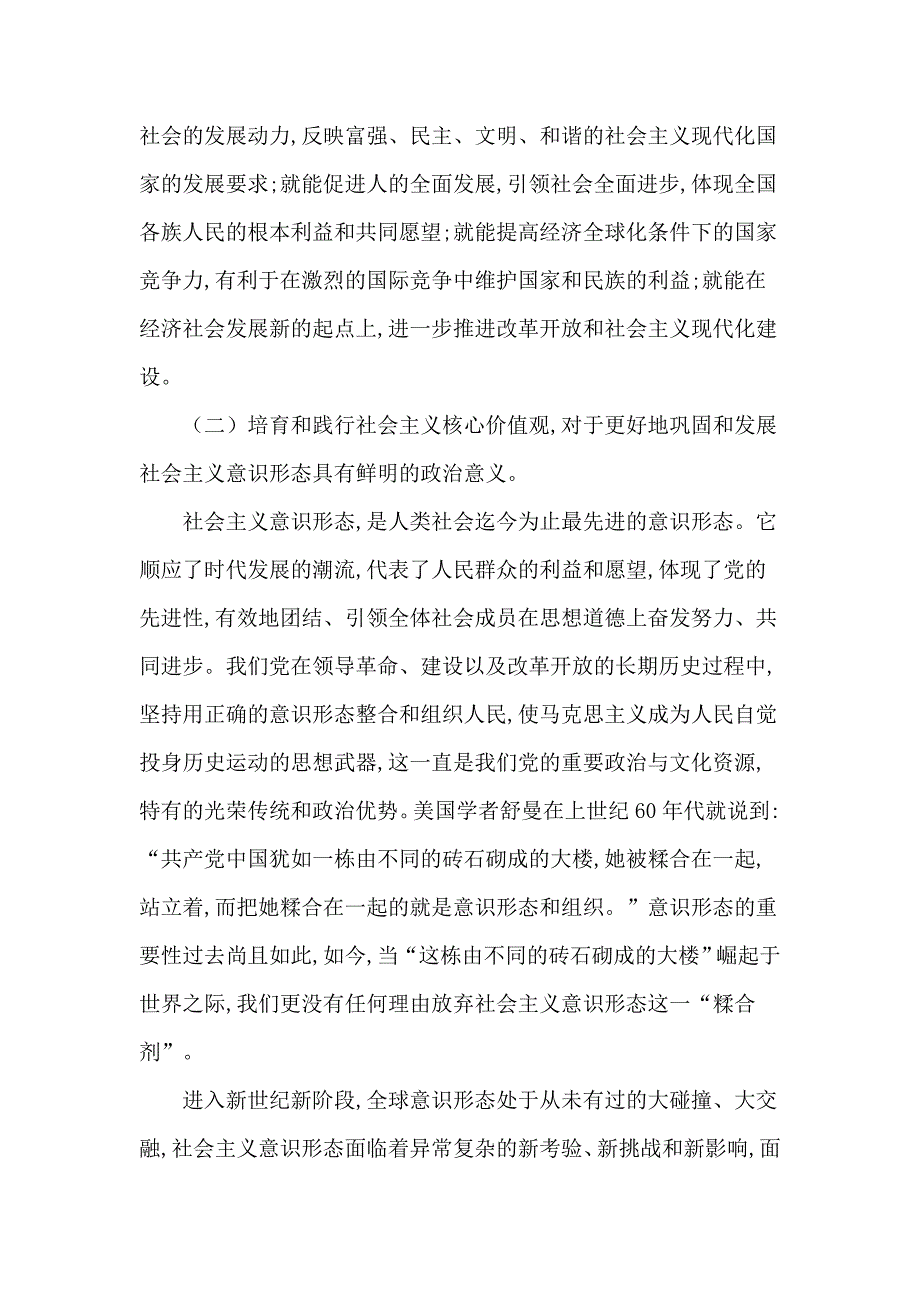 社会的发展动力,反映富强、民主、文明、和谐的社会主义现代化国家的发展要求;就能促进人的全面发展,引领社会全面进步,体现全国各族人民的根本利益和共同愿望;就能提高经济全球化条件下的国家竞争力,有利于在激烈的国际竞争中维护国家和民族的利益;就能在经济社会发展新的起点上,进一步推进改革开放和社会主义现代化建设。

（二）培育和践行社会主义核心价值观,对于更好地巩固和发展社会主义意识形态具有鲜明的政治意义。

社会主义意识形态,是人类社会迄今为止最先进的意识形态。它顺应了时代发展的潮流,代表了人民群众的利益和愿望,体现了党的先进性,有效地团结、引领全体社会成员在思想道德上奋发努力、共同进步。我们党在领导革命、建设以及改革开放的长期历史过程中,坚持用正确的意识形态整合和组织人民,使马克思主义成为人民自觉投身历史运动的思想武器,这一直是我们党的重要政治与文化资源,特有的光荣传统和政治优势。美国学者舒曼在上世纪60年代就说到:“共产党中国犹如一栋由不同的砖石砌成的大楼,她被糅合在一起,站立着,而把她糅合在一起的就是意识形态和组织。”意识形态的重要性过去尚且如此,如今,当“这栋由不同的砖石砌成的大楼”崛起于世界之际,我们更没有任何理由放弃社会主义意识形态这一“糅合剂”。

进入新世纪新阶段,全球意识形态处于从未有过的大碰撞、大交融,社会主义意识形态面临着异常复杂的新考验、新挑战和新影响,面